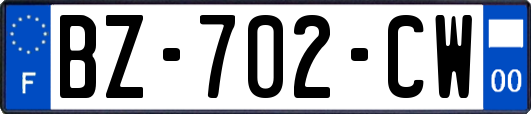 F
BZ-702-CW
00